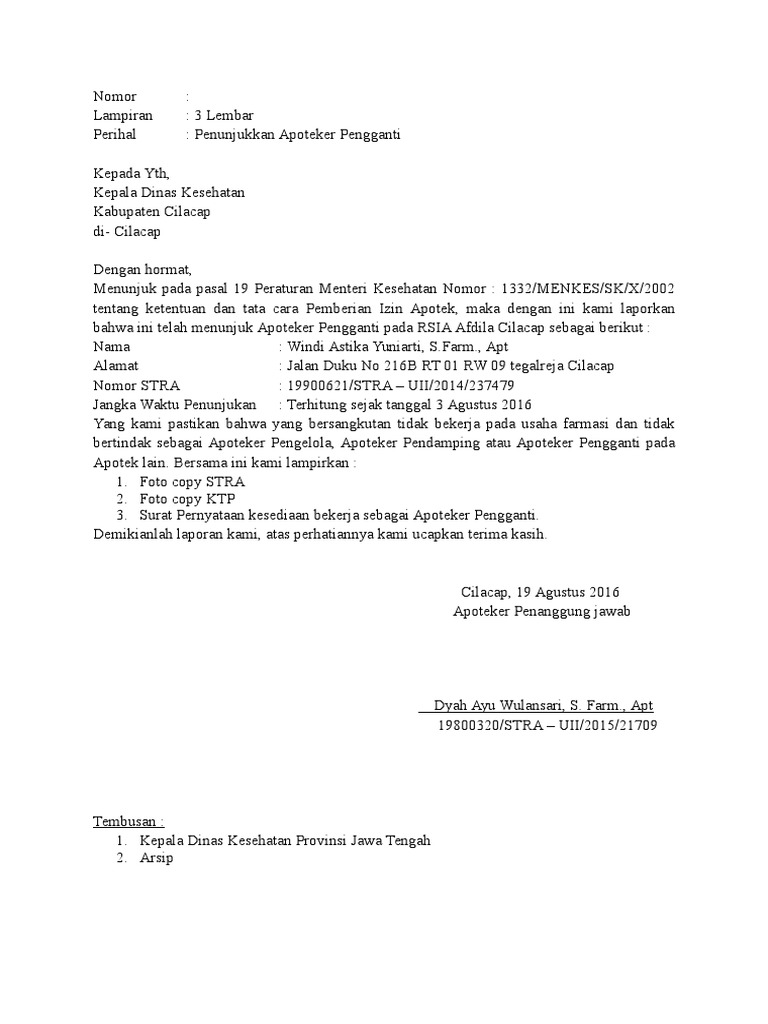 Nomor :
Lampiran : 3 Lembar
Perihal : Penunjukkan Apoteker Pengganti

Kepada Yth,
Kepala Dinas Kesehatan
Kabupaten Cilacap
di- Cilacap

Dengan hormat,
Menunjuk pada pasal 19 Peraturan Menteri Kesehatan Nomor : 1332/MENKES/SK/X/2002 tentang ketentuan dan tata cara Pemberian Izin Apotek, maka dengan ini kami laporkan bahwa ini telah menunjuk Apoteker Pengganti pada RSIA Afdila Cilacap sebagai berikut :
Nama : Windi Astika Yuniarti, S.Farm., Apt
Alamat : Jalan Duku No 216B RT 01 RW 09 tegalreja Cilacap
Nomor STRA : 19900621/STRA – UII/2014/237479
Jangka Waktu Penunjukan : Terhitung sejak tanggal 3 Agustus 2016
Yang kami pastikan bahwa yang bersangkutan tidak bekerja pada usaha farmasi dan tidak bertindak sebagai Apoteker Pengelola, Apoteker Pendamping atau Apoteker Pengganti pada Apotek lain. Bersama ini kami lampirkan :
1. Foto copy STRA
2. Foto copy KTP
3. Surat Pernyataan kesediaan bekerja sebagai Apoteker Pengganti.
Demikianlah laporan kami, atas perhatiannya kami ucapkan terima kasih.

Cilacap, 19 Agustus 2016
Apoteker Penanggung jawab

Dyah Ayu Wulansari, S. Farm., Apt
19800320/STRA – UII/2015/21709

Tembusan :
1. Kepala Dinas Kesehatan Provinsi Jawa Tengah
2. Arsip